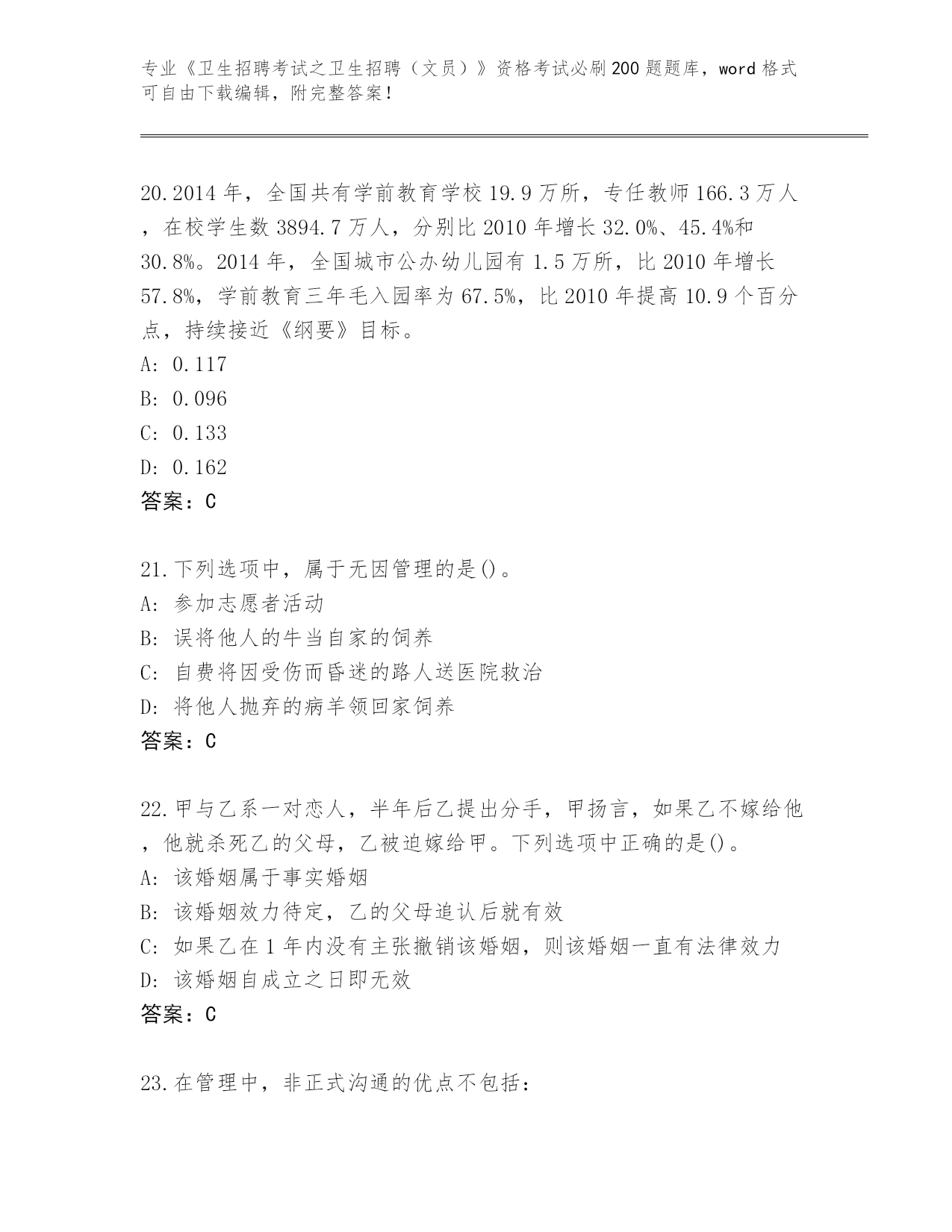 专业《卫生招聘考试之卫生招聘（文员）》资格考试必刷200题题库，word格式可自由下载编辑，附完整答案！

20.2014年，全国共有学前教育学校19.9万所，专任教师166.3万人，在校学生数3894.7万人，分别比2010年增长32.0%、45.4%和30.8%。2014年，全国城市公办幼儿园有1.5万所，比2010年增长57.8%，学前教育三年毛入园率为67.5%，比2010年提高10.9个百分点，持续接近《纲要》目标。
A: 0.117
B: 0.096
C: 0.133
D: 0.162
答案：C

21.下列选项中，属于无因管理的是()。
A: 参加志愿者活动
B: 误将他人的牛当自家的饲养
C: 自费将因受伤而昏迷的路人送医院救治
D: 将他人抛弃的病羊领回家饲养
答案：C

22.甲与乙系一对恋人，半年后乙提出分手，甲扬言，如果乙不嫁给他，他就杀死乙的父母，乙被迫嫁给甲。下列选项中正确的是()。
A: 该婚姻属于事实婚姻
B: 该婚姻效力待定，乙的父母追认后就有效
C: 如果乙在1年内没有主张撤销该婚姻，则该婚姻一直有法律效力
D: 该婚姻自成立之日即无效
答案：C

23.在管理中，非正式沟通的优点不包括：